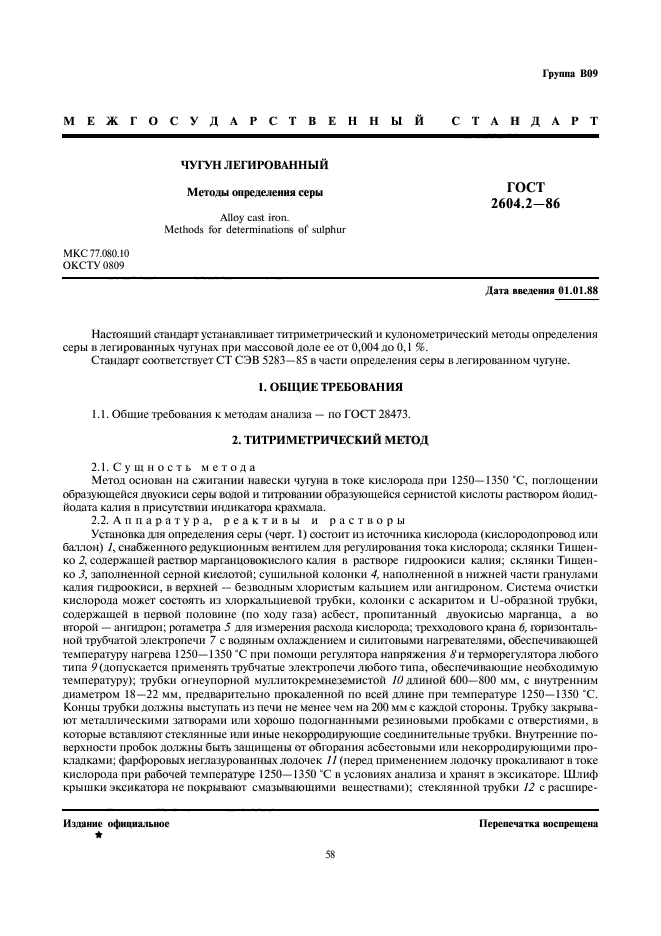 Группа В09

МЕЖГОСУДАРСТВЕННЫЙ СТАНДАРТ

ЧУГУН ЛЕГИРОВАННЫЙ

Методы определения серы

Alloy cast iron.
Methods for determinations of sulphur

ГОСТ
2604.2—86

МКС 77.080.10
ОКСТУ 0809

Дата введения 01.01.88

Настоящий стандарт устанавливает титриметрический и кулонометрический методы определения серы в легированных чугунах при массовой доле ее от 0,004 до 0,1 %.

Стандарт соответствует СТ СЭВ 5283—85 в части определения серы в легированном чугуне.

1. ОБЩИЕ ТРЕБОВАНИЯ

1.1. Общие требования к методам анализа — по ГОСТ 28473.

2. ТИТРИМЕТРИЧЕСКИЙ МЕТОД

2.1. Сущность метода

Метод основан на сжигании навески чугуна в токе кислорода при 1250—1350 °С, поглощении образующейся двуокиси серы водой и титровании образующейся сернистой кислоты раствором йодид-йодата калия в присутствии индикатора крахмала.

2.2. Аппаратура, реактивы и растворы

Установка для определения серы (черт. 1) состоит из источника кислорода (кислородопровод или баллон) 1, снабженного редукционным вентилем для регулирования тока кислорода; склянки Тищенко 2, содержащей раствор марганцовокислого калия в растворе гидроокиси калия; склянки Тищенко 3, заполненной серной кислотой; сушильной колонки 4, наполненной в нижней части гранулами калия гидроокиси, в верхней — безводным хлористым кальцием или ангидроном. Система очистки кислорода может состоять из хлоркальциевой трубки, колонки с аскаритом и U-образной трубки, содержащей в первой половине (по ходу газа) асбест, пропитанный двуокисью марганца, а во второй — ангидрон; ротаметра 5 для измерения расхода кислорода; трехходового крана 6, горизонтальной трубчатой электропечи 7 с водяным охлаждением и силитовыми нагревателями, обеспечивающей температуру нагрева 1250—1350 °С при помощи регулятора напряжения 8 и терморегулятора любого типа 9 (допускается применять трубчатые электропечи любого типа, обеспечивающие необходимую температуру); трубки огнеупорной муллитокремнеземистой 10 длиной 600—800 мм, с внутренним диаметром 18—22 мм, предварительно прокаленной по всей длине при температуре 1250—1350 °С. Концы трубки должны выступать из печи не менее чем на 200 мм с каждой стороны. Трубку закрывают металлическими затворами или хорошо подогнанными резиновыми пробками с отверстиями, в которые вставляют стеклянные или иные некорродирующие соединительные трубки. Внутренние поверхности пробок должны быть защищены от обгорания асбестовыми или некорродирующими прокладками; фарфоровых неглазурованных лодочек 11 (перед применением лодочку прокаливают в токе кислорода при рабочей температуре 1250—1350 °С в условиях анализа и хранят в эксикаторе. Шлиф крышки эксикатора не покрывают смазывающими веществами); стеклянной трубки 12 с расшире-

Издание официальное
★

Перепечатка воспрещена

58